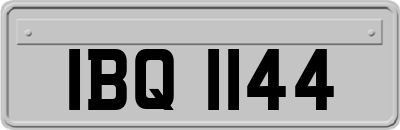 IBQ 1144